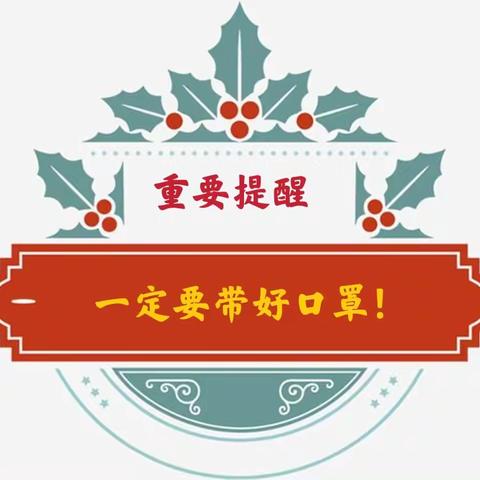 重要提醒

一定要带好口罩！